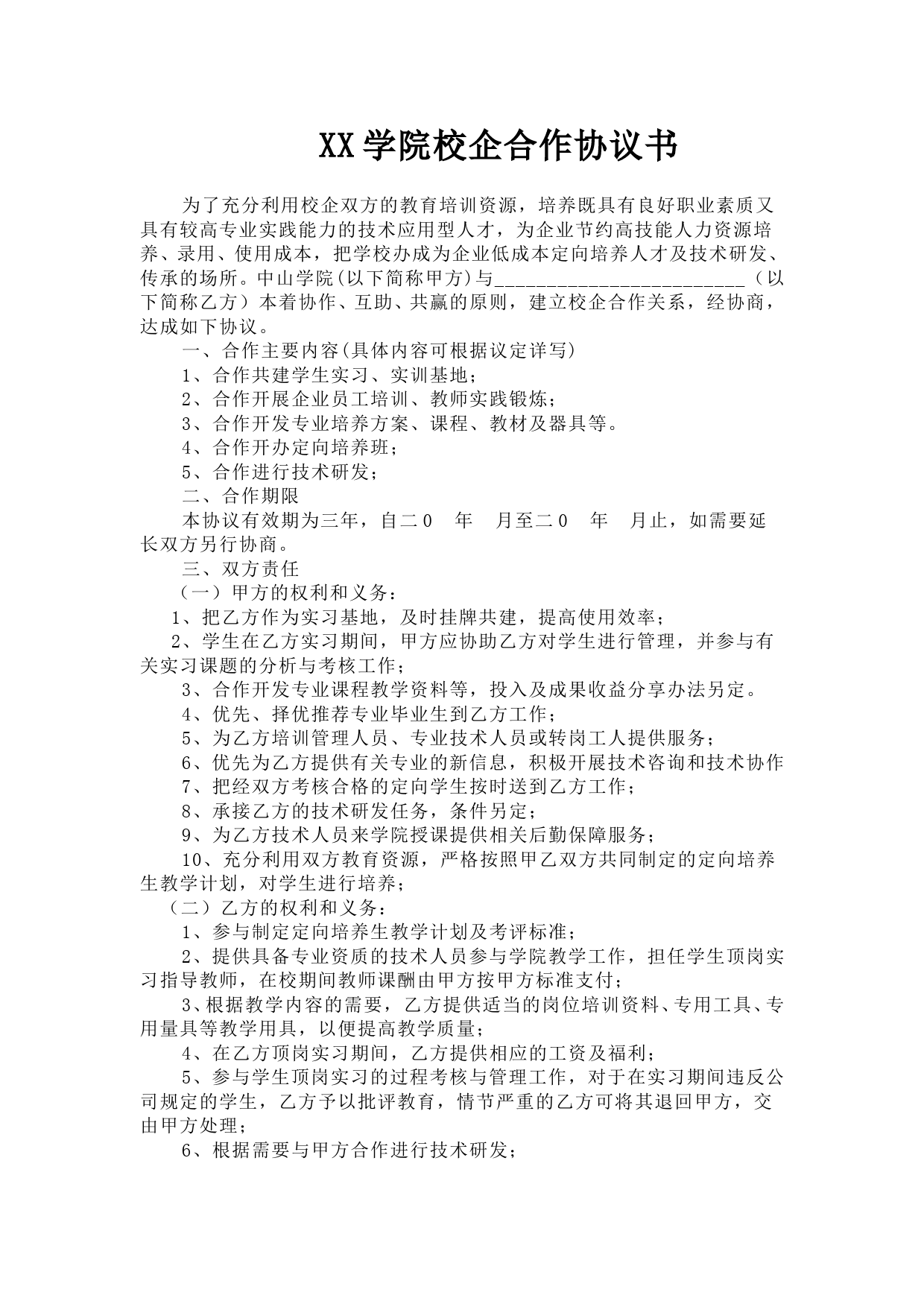 XX学院校企合作协议书

为了充分利用校企双方的教育培训资源，培养既具有良好职业素质又具有较高专业实践能力的技术应用型人才，为企业节约高技能人力资源培养、录用、使用成本，把学校办成为企业低成本定向培养人才及技术研发、传承的场所。中山学院(以下简称甲方)与____________________________（以下简称乙方）本着协作、互助、共赢的原则，建立校企合作关系，经协商，达成如下协议。

一、合作主要内容(具体内容可根据议定详写)

1、合作共建学生实习、实训基地；

2、合作开展企业员工培训、教师实践锻炼；

3、合作开发专业培养方案、课程、教材及器具等。

4、合作开办定向培养班；

5、合作进行技术研发；

二、合作期限

本协议有效期为三年，自二0　年　月至二0　年　月止，如需要延长双方另行协商。

三、双方责任

（一）甲方的权利和义务：

1、把乙方作为实习基地，及时挂牌共建，提高使用效率；

2、学生在乙方实习期间，甲方应协助乙方对学生进行管理，并参与有关实习课题的分析与考核工作；

3、合作开发专业课程教学资料等，投入及成果收益分享办法另定。

4、优先、择优推荐专业毕业生到乙方工作；

5、为乙方培训管理人员、专业技术人员或转岗工人提供服务；

6、优先为乙方提供有关专业的新信息，积极开展技术咨询和技术协作

7、把经双方考核合格的定向学生按时送到乙方工作；

8、承接乙方的技术研发任务，条件另定；

9、为乙方技术人员来学院授课提供相关后勤保障服务；

10、充分利用双方教育资源，严格按照甲乙双方共同制定的定向培养生教学计划，对学生进行培养；

（二）乙方的权利和义务：

1、参与制定定向培养生教学计划及考评标准；

2、提供具备专业资质的技术人员参与学院教学工作，担任学生顶岗实习指导教师，在校期间教师课酬由甲方按甲方标准支付；

3、根据教学内容的需要，乙方提供适当的岗位培训资料、专用工具、专用量具等教学用具，以便提高教学质量；

4、在乙方顶岗实习期间，乙方提供相应的工资及福利；

5、参与学生顶岗实习的过程考核与管理工作，对于在实习期间违反公司规定的学生，乙方予以批评教育，情节严重的乙方可将其退回甲方，交由甲方处理；

6、根据需要与甲方合作进行技术研发；